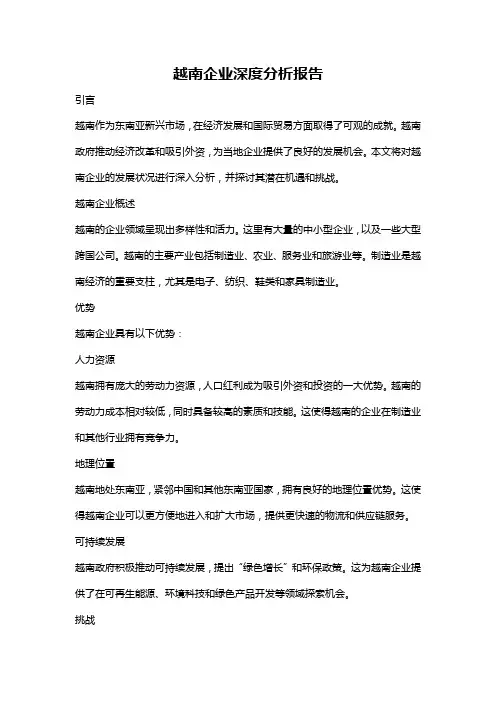 越南企业深度分析报告

引言

越南作为东南亚新兴市场，在经济发展和国际贸易方面取得了可观的成就。越南政府推动经济改革和吸引外资，为当地企业提供了良好的发展机会。本文将对越南企业的发展状况进行深入分析，并探讨其潜在机遇和挑战。

越南企业概述

越南的企业领域呈现出多样性和活力。这里有大量的中小型企业，以及一些大型跨国公司。越南的主要产业包括制造业、农业、服务业和旅游业等。制造业是越南经济的重要支柱，尤其是电子、纺织、鞋类和家具制造业。

优势

越南企业具有以下优势：

人力资源

越南拥有庞大的劳动力资源，人口红利成为吸引外资和投资的一大优势。越南的劳动力成本相对较低，同时具备较高的素质和技能。这使得越南的企业在制造业和其他行业拥有竞争力。

地理位置

越南地处东南亚，紧邻中国和其他东南亚国家，拥有良好的地理位置优势。这使得越南企业可以更方便地进入和扩大市场，提供更快速的物流和供应链服务。

可持续发展

越南政府积极推动可持续发展，提出“绿色增长”和环保政策。这为越南企业提供了在可再生能源、环境科技和绿色产品开发等领域探索机会。

挑战